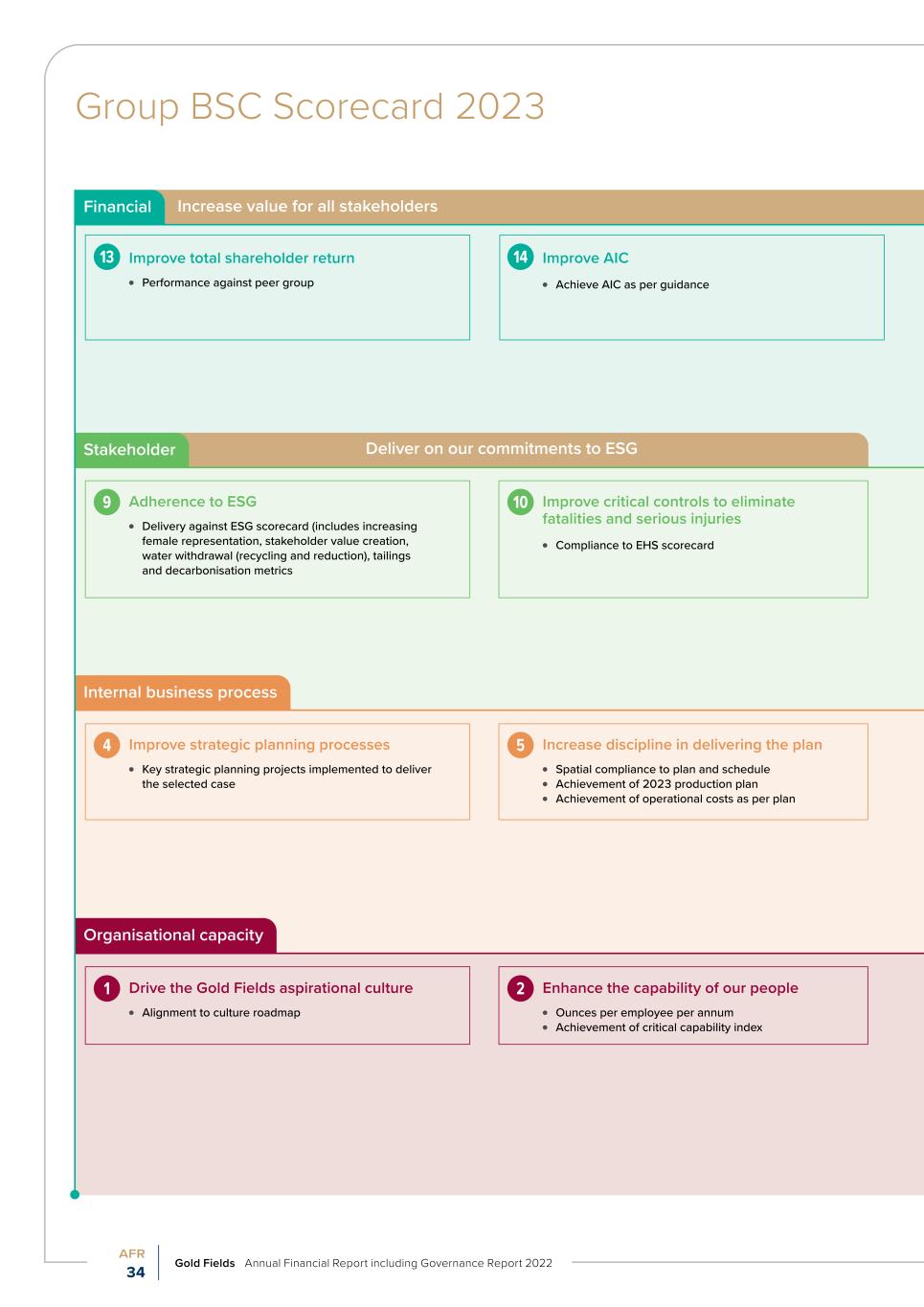 Group BSC Scorecard 2023

Financial Increase value for all stakeholders

13 Improve total shareholder return
• Performance against peer group

14 Improve AIC
• Achieve AIC as per guidance

Stakeholder Deliver on our commitments to ESG

9 Adherence to ESG
• Delivery against ESG scorecard (includes increasing female representation, stakeholder value creation, water withdrawal (recycling and reduction), tailings and decarbonisation metrics

10 Improve critical controls to eliminate fatalities and serious injuries
• Compliance to EHS scorecard

Internal business process

4 Improve strategic planning processes
• Key strategic planning projects implemented to deliver the selected case

5 Increase discipline in delivering the plan
• Spatial compliance to plan and schedule
• Achievement of 2023 production plan
• Achievement of operational costs as per plan

Organisational capacity

1 Drive the Gold Fields aspirational culture
• Alignment to culture roadmap

2 Enhance the capability of our people
• Ounces per employee per annum
• Achievement of critical capability index

AFR 34 Gold Fields Annual Financial Report including Governance Report 2022